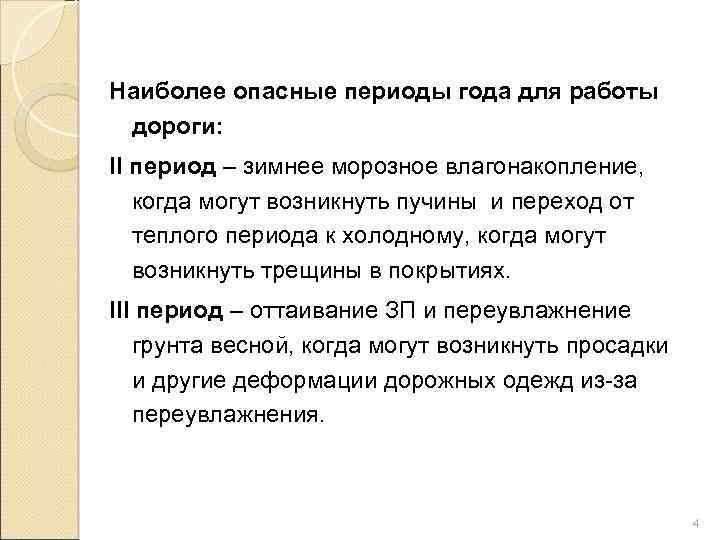 Наиболее опасные периоды года для работы дороги:

II период – зимнее морозное влагонакопление, когда могут возникнуть пучины и переход от теплого периода к холодному, когда могут возникнуть трещины в покрытиях.

III период – оттаивание ЗП и переувлажнение грунта весной, когда могут возникнуть просадки и другие деформации дорожных одежд из-за переувлажнения.

4